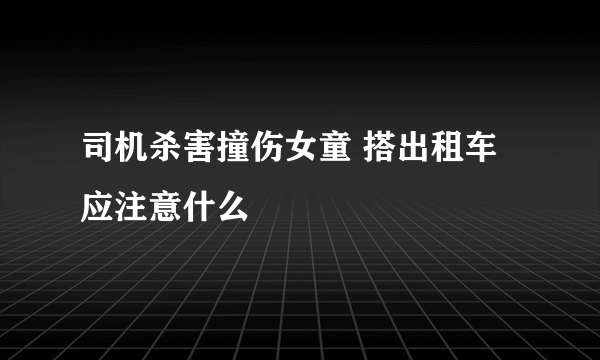 司机杀害撞伤女童 搭出租车应注意什么